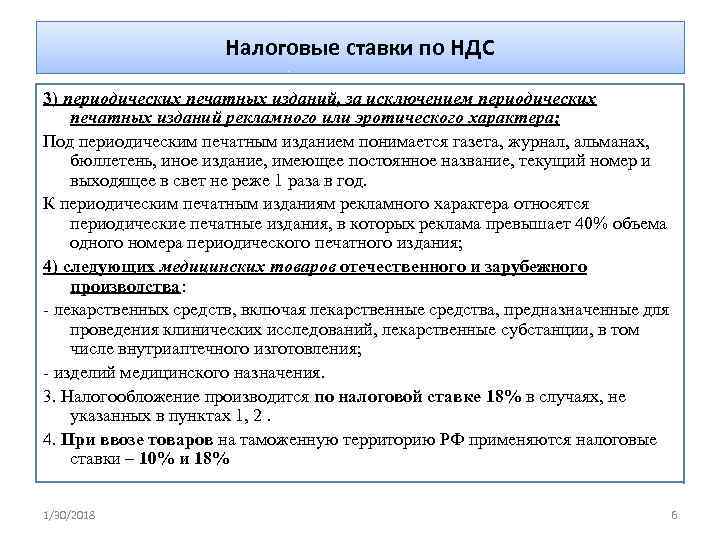 Налоговые ставки по НДС

3) периодических печатных изданий, за исключением периодических печатных изданий рекламного или эротического характера;

Под периодическим печатным изданием понимается газета, журнал, альманах, бюллетень, иное издание, имеющее постоянное название, текущий номер и выходящее в свет не реже 1 раза в год.

К периодическим печатным изданиям рекламного характера относятся периодические печатные издания, в которых реклама превышает 40% объема одного номера периодического печатного издания;

4) следующих медицинских товаров отечественного и зарубежного производства:

- лекарственных средств, включая лекарственные средства, предназначенные для проведения клинических исследований, лекарственные субстанции, в том числе внутриаптечного изготовления;

- изделий медицинского назначения.

3. Налогообложение производится по налоговой ставке 18% в случаях, не указанных в пунктах 1, 2 .

4. При ввозе товаров на таможенную территорию РФ применяются налоговые ставки – 10% и 18%

1/30/2018

6